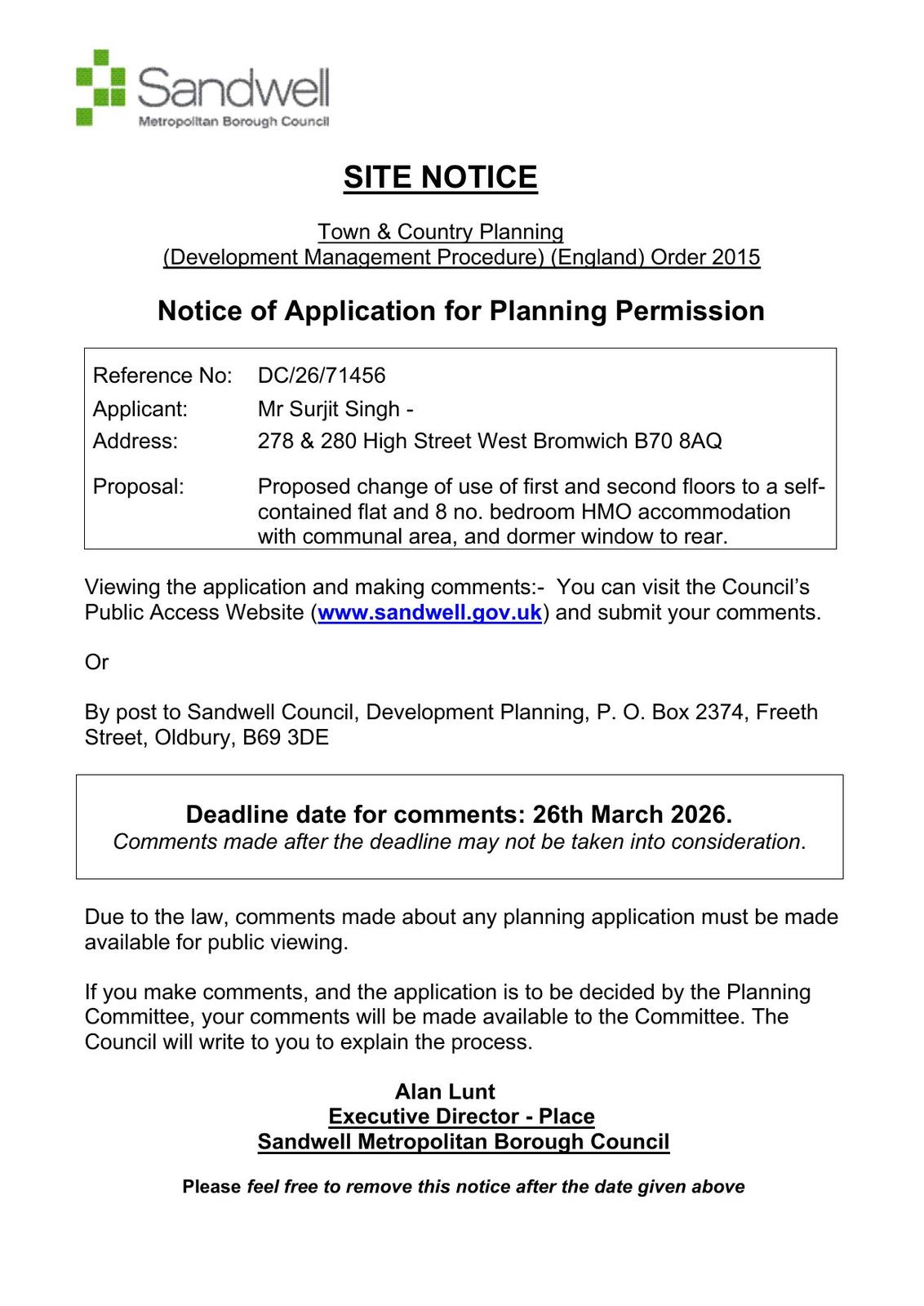 Sandwell
Metropolitan Borough Council

SITE NOTICE

Town & Country Planning
(Development Management Procedure) (England) Order 2015

Notice of Application for Planning Permission

| | |
|---|---|
| Reference No: | DC/26/71456 |
| Applicant: | Mr Surjit Singh - |
| Address: | 278 & 280 High Street West Bromwich B70 8AQ |
| Proposal: | Proposed change of use of first and second floors to a self-contained flat and 8 no. bedroom HMO accommodation with communal area, and dormer window to rear. |

Viewing the application and making comments:- You can visit the Council's Public Access Website (www.sandwell.gov.uk) and submit your comments.

Or

By post to Sandwell Council, Development Planning, P. O. Box 2374, Freeth Street, Oldbury, B69 3DE

Deadline date for comments: 26th March 2026.
Comments made after the deadline may not be taken into consideration.

Due to the law, comments made about any planning application must be made available for public viewing.

If you make comments, and the application is to be decided by the Planning Committee, your comments will be made available to the Committee. The Council will write to you to explain the process.

Alan Lunt
Executive Director - Place
Sandwell Metropolitan Borough Council

Please feel free to remove this notice after the date given above